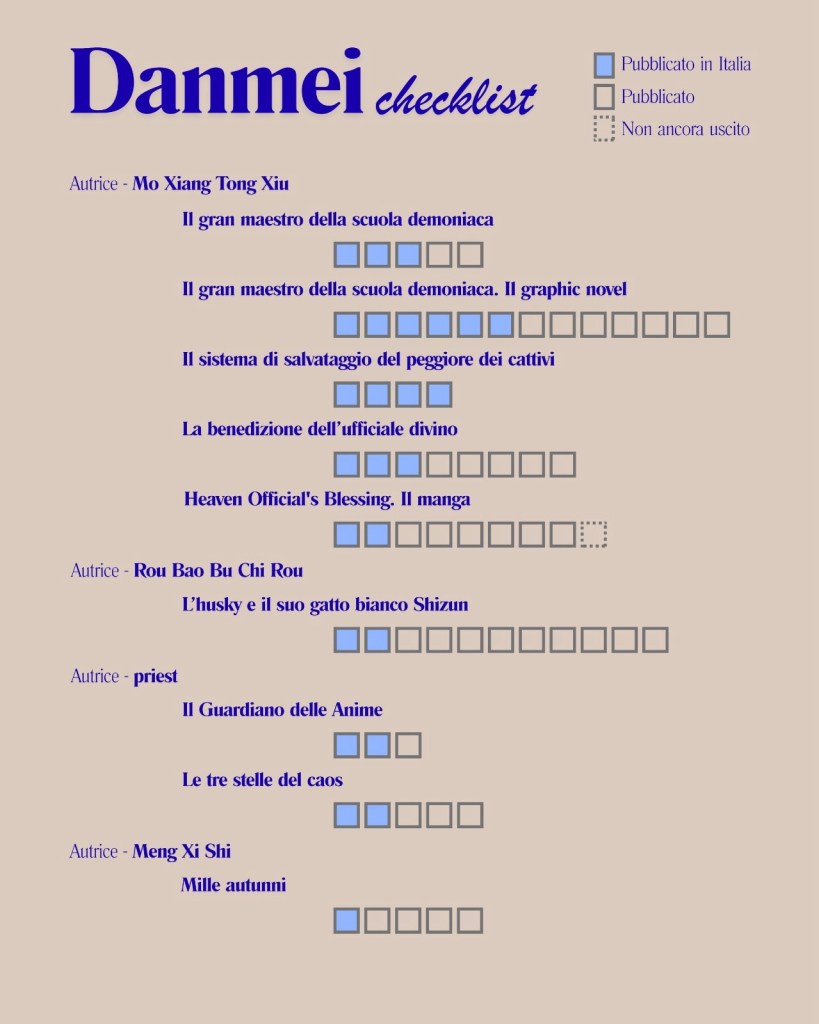 Danmei checklist

Pubblicato in Italia
Pubblicato
Non ancora uscito

Autrice - Mo Xiang Tong Xiu

Il gran maestro della scuola demoniaca

Il gran maestro della scuola demoniaca. Il graphic novel

Il sistema di salvataggio del peggiore dei cattivi

La benedizione dell'ufficiale divino

Heaven Official's Blessing. Il manga

Autrice - Rou Bao Bu Chi Rou

L'husky e il suo gatto bianco Shizun

Autrice - priest

Il Guardiano delle Anime

Le tre stelle del caos

Autrice - Meng Xi Shi

Mille autunni